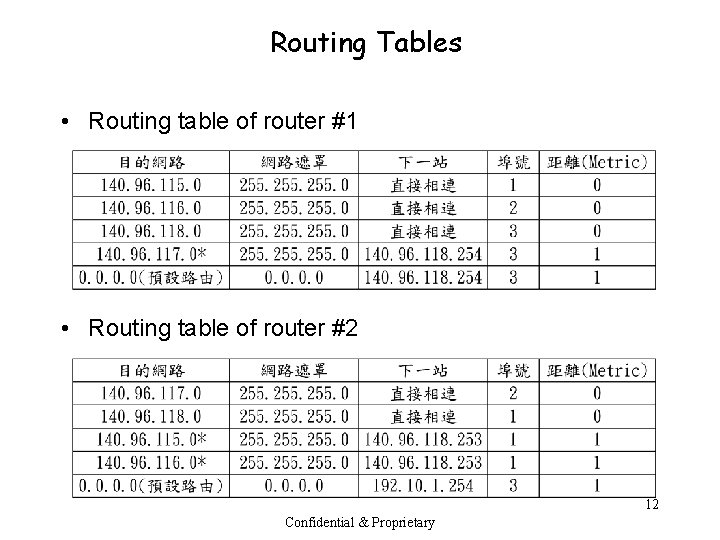 Routing Tables

• Routing table of router #1

| 目的網路 | 網路遮罩 | 下一站 | 埠號 | 距離(Metric) |
|---|---|---|---|---|
| 140.96.115.0 | 255.255.255.0 | 直接相連 | 1 | 0 |
| 140.96.116.0 | 255.255.255.0 | 直接相連 | 2 | 0 |
| 140.96.118.0 | 255.255.255.0 | 直接相連 | 3 | 0 |
| 140.96.117.0* | 255.255.255.0 | 140.96.118.254 | 3 | 1 |
| 0.0.0.0(預設路由) | 0.0.0.0 | 140.96.118.254 | 3 | 1 |

• Routing table of router #2

| 目的網路 | 網路遮罩 | 下一站 | 埠號 | 距離(Metric) |
|---|---|---|---|---|
| 140.96.117.0 | 255.255.255.0 | 直接相連 | 2 | 0 |
| 140.96.118.0 | 255.255.255.0 | 直接相連 | 1 | 0 |
| 140.96.115.0* | 255.255.255.0 | 140.96.118.253 | 1 | 1 |
| 140.96.116.0* | 255.255.255.0 | 140.96.118.253 | 1 | 1 |
| 0.0.0.0(預設路由) | 0.0.0.0 | 192.10.1.254 | 3 | 1 |

12

Confidential & Proprietary